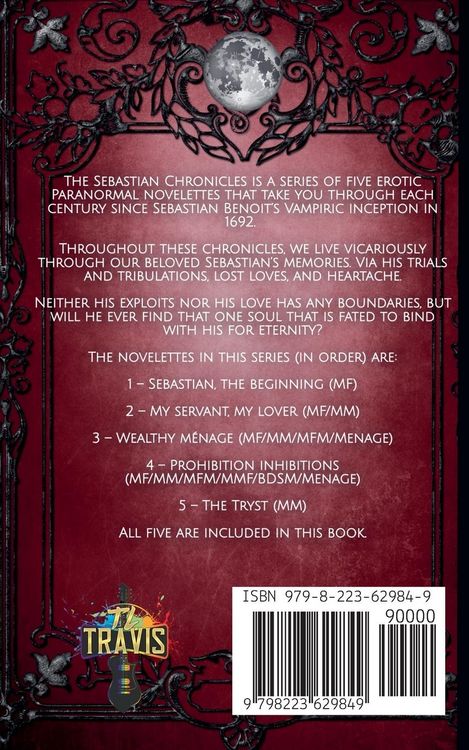 The Sebastian Chronicles is a series of five erotic Paranormal novelettes that take you through each century since Sebastian Benoit's Vampiric inception in 1692.

Throughout these chronicles, we live vicariously through our beloved Sebastian's memories. Via his trials and tribulations, lost loves, and heartache.

Neither his exploits nor his love has any boundaries, but will he ever find that one soul that is fated to bind with his for eternity?

The novelettes in this series (in order) are:

1 – Sebastian, the beginning (MF)

2 – My servant, my lover (MF/MM)

3 – Wealthy ménage (MF/MM/MFM/Menage)

4 – Prohibition inhibitions (MF/MM/MFM/MMF/BDSM/Menage)

5 – The Tryst (MM)

All five are included in this book.

TL TRAVIS

ISBN 979-8-223-62984-9

90000

9 798223 629849